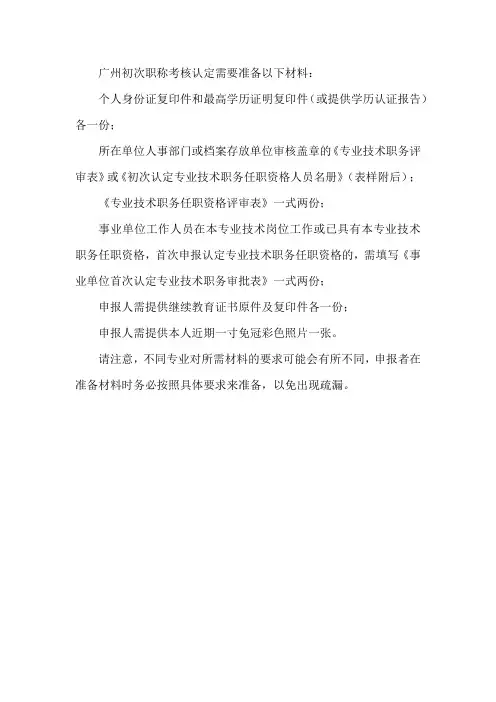 广州初次职称考核认定需要准备以下材料：

个人身份证复印件和最高学历证明复印件（或提供学历认证报告）各一份；

所在单位人事部门或档案存放单位审核盖章的《专业技术职务评审表》或《初次认定专业技术职务任职资格人员名册》（表样附后）；

《专业技术职务任职资格评审表》一式两份；

事业单位工作人员在本专业技术岗位工作或已具有本专业技术职务任职资格，首次申报认定专业技术职务任职资格的，需填写《事业单位首次认定专业技术职务审批表》一式两份；

申报人需提供继续教育证书原件及复印件各一份；

申报人需提供本人近期一寸免冠彩色照片一张。

请注意，不同专业对所需材料的要求可能会有所不同，申报者在准备材料时务必按照具体要求来准备，以免出现疏漏。